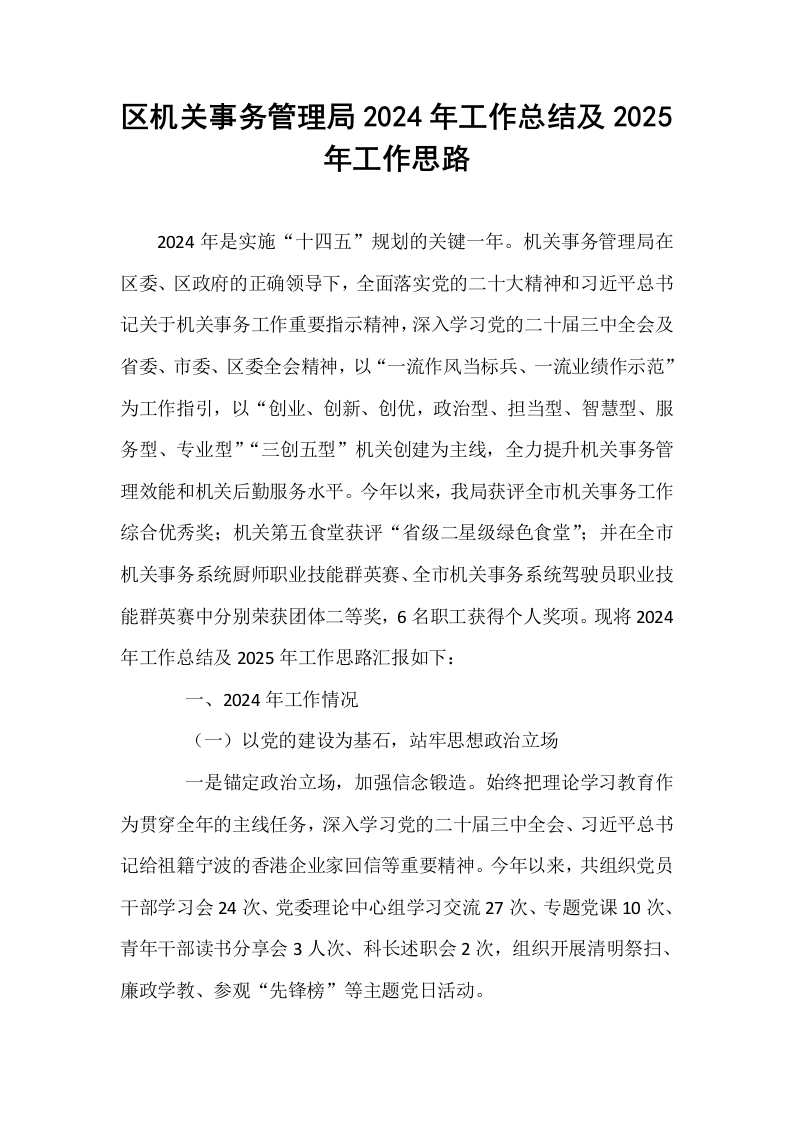 区机关事务管理局2024年工作总结及2025年工作思路

2024年是实施“十四五”规划的关键一年。机关事务管理局在区委、区政府的正确领导下，全面落实党的二十大精神和习近平总书记关于机关事务工作重要指示精神，深入学习党的二十届三中全会及省委、市委、区委全会精神，以“一流作风当标兵、一流业绩作示范”为工作指引，以“创业、创新、创优，政治型、担当型、智慧型、服务型、专业型”“三创五型”机关创建为主线，全力提升机关事务管理效能和机关后勤服务水平。今年以来，我局获评全市机关事务工作综合优秀奖；机关第五食堂获评“省级二星级绿色食堂”；并在全市机关事务系统厨师职业技能群英赛、全市机关事务系统驾驶员职业技能群英赛中分别荣获团体二等奖，6名职工获得个人奖项。现将2024年工作总结及2025年工作思路汇报如下：

一、2024年工作情况

（一）以党的建设为基石，站牢思想政治立场

一是锚定政治立场，加强信念锻造。始终把理论学习教育作为贯穿全年的主线任务，深入学习党的二十届三中全会、习近平总书记给祖籍宁波的香港企业家回信等重要精神。今年以来，共组织党员干部学习会24次、党委理论中心组学习交流27次、专题党课10次、青年干部读书分享会3人次、科长述职会2次，组织开展清明祭扫、廉政学教、参观“先锋榜”等主题党日活动。